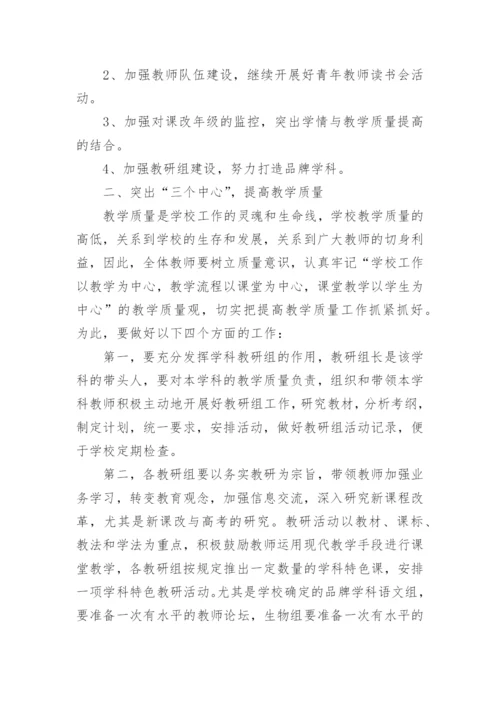 2、加强教师队伍建设，继续开展好青年教师读书会活动。

3、加强对课改年级的监控，突出学情与教学质量提高的结合。

4、加强教研组建设，努力打造品牌学科。

二、突出“三个中心”，提高教学质量

教学质量是学校工作的灵魂和生命线，学校教学质量的高低，关系到学校的生存和发展，关系到广大教师的切身利益，因此，全体教师要树立质量意识，认真牢记“学校工作以教学为中心，教学流程以课堂为中心，课堂教学以学生为中心”的教学质量观，切实把提高教学质量工作抓紧抓好。为此，要做好以下四个方面的工作：

第一，要充分发挥学科教研组的作用，教研组长是该学科的带头人，要对本学科的教学质量负责，组织和带领本学科教师积极主动地开展好教研组工作，研究教材，分析考纲，制定计划，统一要求，安排活动，做好教研组活动记录，便于学校定期检查。

第二，各教研组要以务实教研为宗旨，带领教师加强业务学习，转变教育观念，加强信息交流，深入研究新课程改革，尤其是新课改与高考的研究。教研活动以教材、课标、教法和学法为重点，积极鼓励教师运用现代教学手段进行课堂教学，各教研组按规定推出一定数量的学科特色课，安排一项学科特色教研活动。尤其是学校确定的品牌学科语文组，要准备一次有水平的教师论坛，生物组要准备一次有水平的